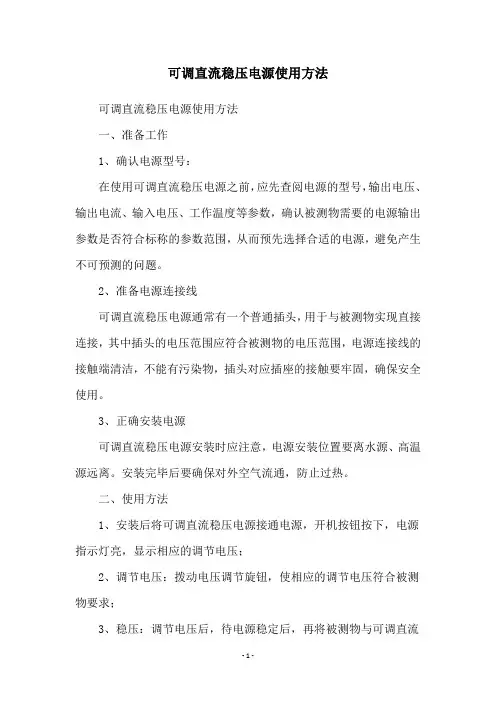 可调直流稳压电源使用方法

可调直流稳压电源使用方法

一、准备工作

1、确认电源型号：

在使用可调直流稳压电源之前，应先查阅电源的型号，输出电压、输出电流、输入电压、工作温度等参数，确认被测物需要的电源输出参数是否符合标称的参数范围，从而预先选择合适的电源，避免产生不可预测的问题。

2、准备电源连接线

可调直流稳压电源通常有一个普通插头，用于与被测物实现直接连接，其中插头的电压范围应符合被测物的电压范围，电源连接线的接触端清洁，不能有污染物，插头对应插座的接触要牢固，确保安全使用。

3、正确安装电源

可调直流稳压电源安装时应注意，电源安装位置要离水源、高温源远离。安装完毕后要确保对外空气流通，防止过热。

二、使用方法

1、安装后将可调直流稳压电源接通电源，开机按钮按下，电源指示灯亮，显示相应的调节电压；

2、调节电压：拨动电压调节旋钮，使相应的调节电压符合被测物要求；

3、稳压：调节电压后，待电源稳定后，再将被测物与可调直流

- 1 -